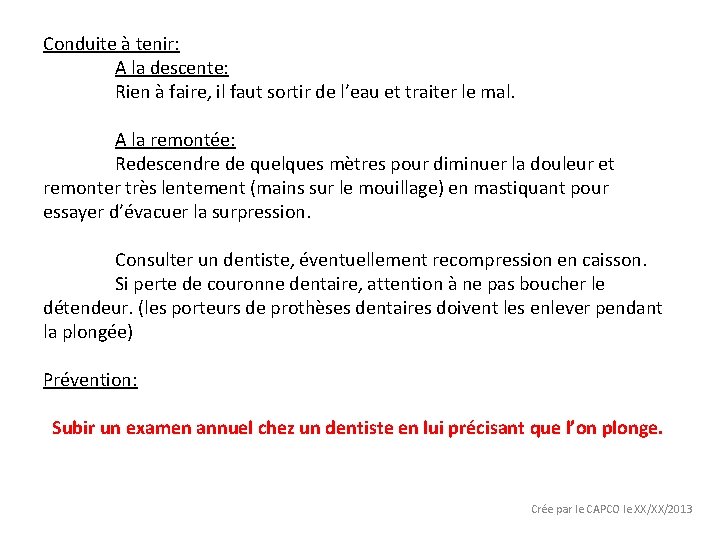 Conduite à tenir:

A la descente:

Rien à faire, il faut sortir de l'eau et traiter le mal.

A la remontée:

Redescendre de quelques mètres pour diminuer la douleur et remonter très lentement (mains sur le mouillage) en mastiquant pour essayer d'évacuer la surpression.

Consulter un dentiste, éventuellement recompression en caisson.

Si perte de couronne dentaire, attention à ne pas boucher le détendeur. (les porteurs de prothèses dentaires doivent les enlever pendant la plongée)

Prévention:

Subir un examen annuel chez un dentiste en lui précisant que l'on plonge.

Crée par le CAPCO le XX/XX/2013